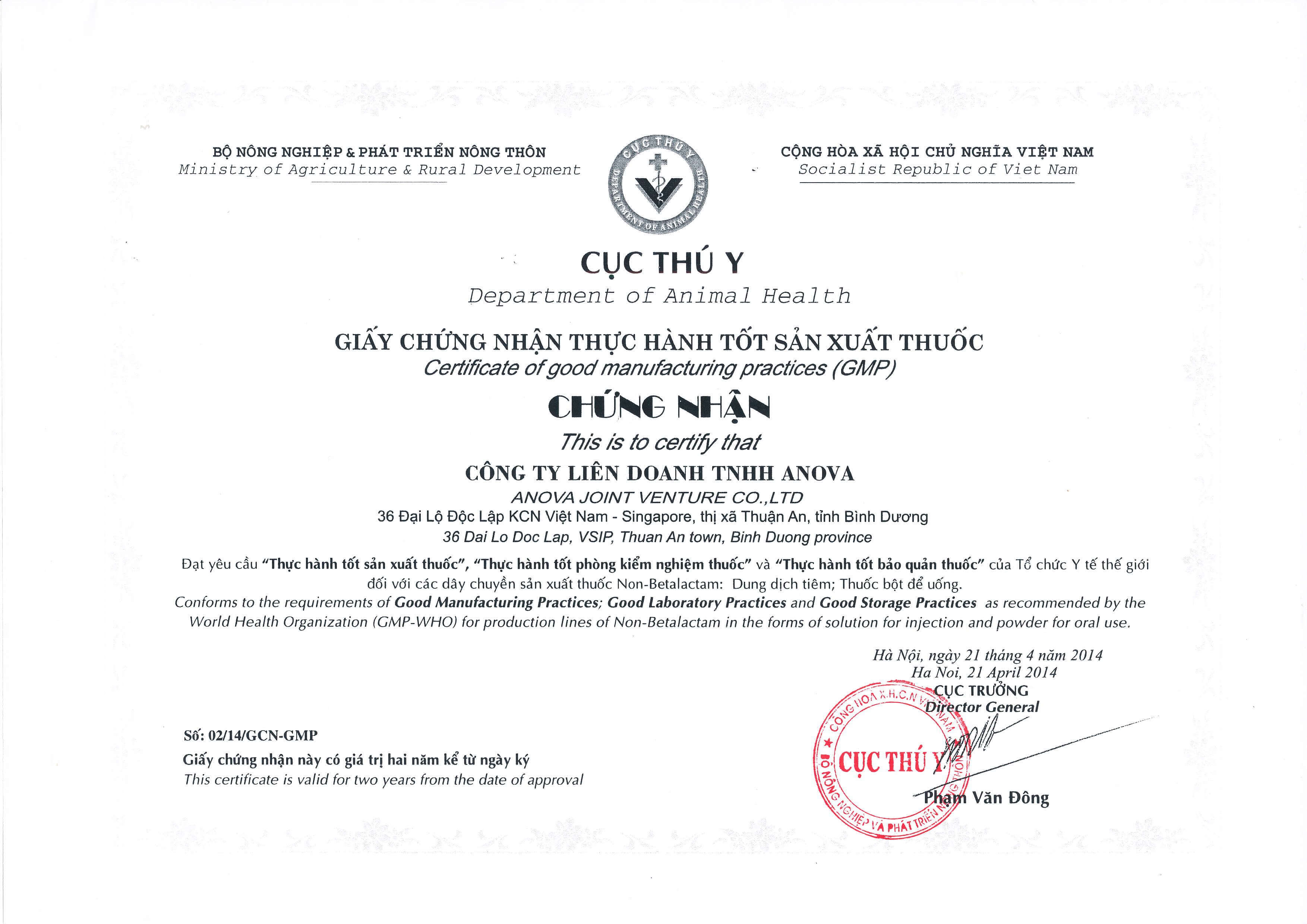 BỘ NÔNG NGHIỆP & PHÁT TRIỂN NÔNG THÔN
Ministry of Agriculture & Rural Development

CỤC THÚ Y
DEPARTMENT OF ANIMAL HEALTH

CỘNG HÒA XÃ HỘI CHỦ NGHĨA VIỆT NAM
Socialist Republic of Viet Nam

CỤC THÚ Y
Department of Animal Health

GIẤY CHỨNG NHẬN THỰC HÀNH TỐT SẢN XUẤT THUỐC
Certificate of good manufacturing practices (GMP)

CHỨNG NHẬN
This is to certify that

CÔNG TY LIÊN DOANH TNHH ANOVA
ANOVA JOINT VENTURE CO.,LTD
36 Đại Lộ Độc Lập KCN Việt Nam - Singapore, thị xã Thuận An, tỉnh Bình Dương
36 Dai Lo Doc Lap, VSIP, Thuan An town, Binh Duong province

Đạt yêu cầu "Thực hành tốt sản xuất thuốc", "Thực hành tốt phòng kiểm nghiệm thuốc" và "Thực hành tốt bảo quản thuốc" của Tổ chức Y tế thế giới đối với các dây chuyền sản xuất thuốc Non-Betalactam: Dung dịch tiêm; Thuốc bột để uống.
Conforms to the requirements of Good Manufacturing Practices; Good Laboratory Practices and Good Storage Practices as recommended by the World Health Organization (GMP-WHO) for production lines of Non-Betalactam in the forms of solution for injection and powder for oral use.

Hà Nội, ngày 21 tháng 4 năm 2014
Ha Noi, 21 April 2014
CỤC TRƯỞNG
Director General

CỘNG HÒA X.H.C.N VIỆT NAM
CỤC THÚ Y
BỘ NÔNG NGHIỆP VÀ PHÁT TRIỂN NÔNG THÔN

Phạm Văn Đông

Số: 02/14/GCN-GMP
Giấy chứng nhận này có giá trị hai năm kể từ ngày ký
This certificate is valid for two years from the date of approval